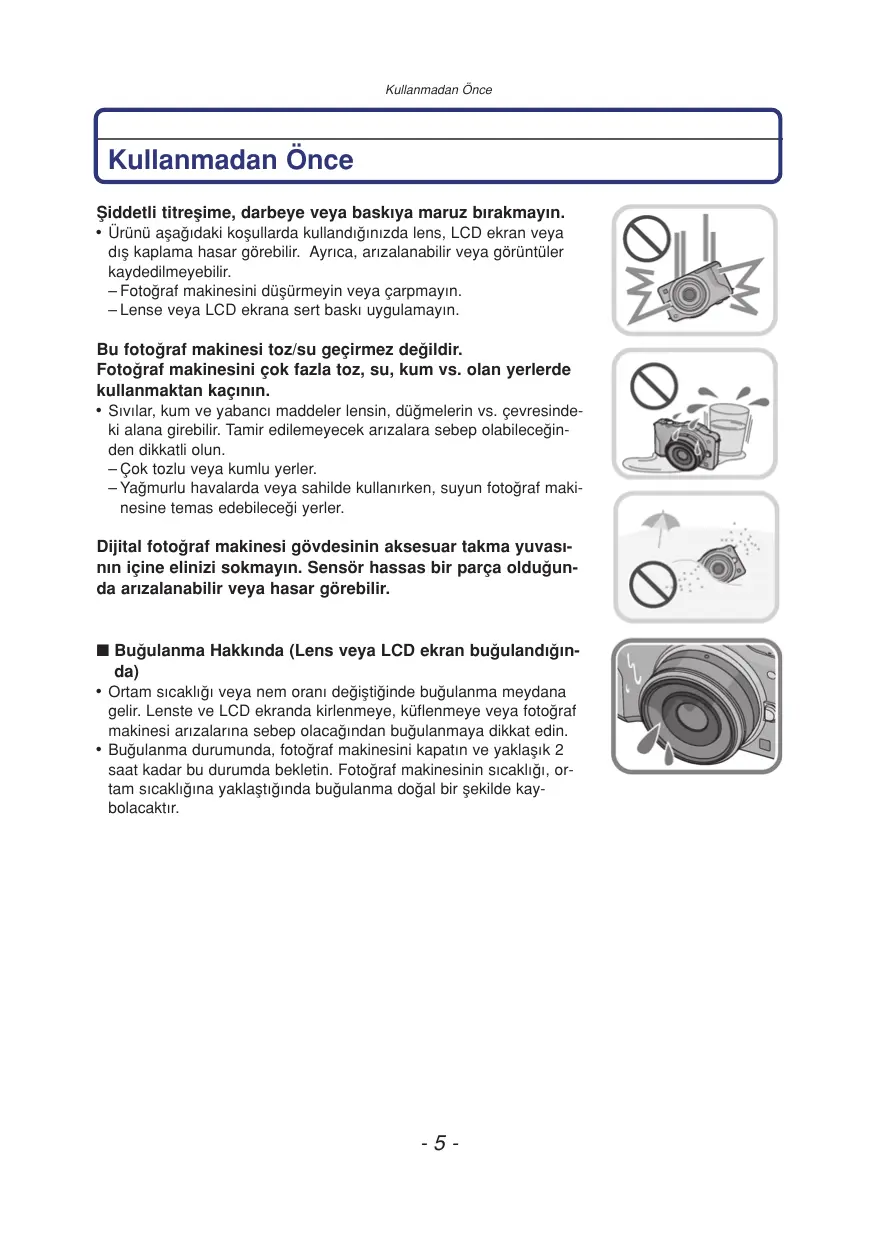 Kullanmadan Önce

Kullanmadan Önce

Şiddetli titreşime, darbeye veya baskıya maruz bırakmayın.
• Ürünü aşağıdaki koşullarda kullandığınızda lens, LCD ekran veya dış kaplama hasar görebilir. Ayrıca, arızalanabilir veya görüntüler kaydedilmeyebilir.
– Fotoğraf makinesini düşürmeyin veya çarpmayın.
– Lense veya LCD ekrana sert baskı uygulamayın.

Bu fotoğraf makinesi toz/su geçirmez değildir.
Fotoğraf makinesini çok fazla toz, su, kum vs. olan yerlerde kullanmaktan kaçının.
• Sıvılar, kum ve yabancı maddeler lensin, düğmelerin vs. çevresindeki alana girebilir. Tamir edilemeyecek arızalara sebep olabileceğinden dikkatli olun.
– Çok tozlu veya kumlu yerler.
– Yağmurlu havalarda veya sahilde kullanırken, suyun fotoğraf makinesine temas edebileceği yerler.

Dijital fotoğraf makinesi gövdesinin aksesuar takma yuvasının içine elinizi sokmayın. Sensör hassas bir parça olduğunda arızalanabilir veya hasar görebilir.

■ Buğulanma Hakkında (Lens veya LCD ekran buğulandığında)
• Ortam sıcaklığı veya nem oranı değiştiğinde buğulanma meydana gelir. Lenste ve LCD ekranda kirlenmeye, küflenmeye veya fotoğraf makinesi arızalarına sebep olacağından buğulanmaya dikkat edin.
• Buğulanma durumunda, fotoğraf makinesini kapatın ve yaklaşık 2 saat kadar bu durumda bekletin. Fotoğraf makinesinin sıcaklığı, ortam sıcaklığına yaklaştığında buğulanma doğal bir şekilde kaybolacaktır.

- 5 -